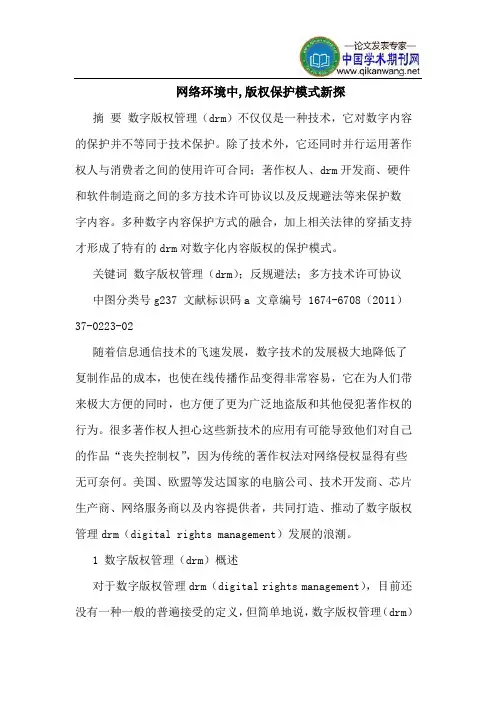 —论文发表专家—
中国学术期刊网
www.qikanwang.net

网络环境中,版权保护模式新探

摘 要 数字版权管理（drm）不仅仅是一种技术，它对数字内容的保护并不等同于技术保护。除了技术外，它还同时并行运用著作权人与消费者之间的使用许可合同；著作权人、drm 开发商、硬件和软件制造商之间的多方技术许可协议以及反规避法等来保护数字内容。多种数字内容保护方式的融合，加上相关法律的穿插支持才形成了特有的 drm 对数字化内容版权的保护模式。

关键词 数字版权管理（drm）；反规避法；多方技术许可协议

中图分类号 g237 文献标识码 a 文章编号 1674-6708（2011）37-0223-02

随着信息通信技术的飞速发展，数字技术的发展极大地降低了复制作品的成本，也使在线传播作品变得非常容易，它在为人们带来极大方便的同时，也方便了更为广泛地盗版和其他侵犯著作权的行为。很多著作权人担心这些新技术的应用有可能导致他们对自己的作品“丧失控制权”，因为传统的著作权法对网络侵权显得有些无可奈何。美国、欧盟等发达国家的电脑公司、技术开发商、芯片生产商、网络服务商以及内容提供者，共同打造、推动了数字版权管理 drm（digital rights management）发展的浪潮。

1 数字版权管理（drm）概述

对于数字版权管理 drm（digital rights management），目前还没有一种一般的普遍接受的定义，但简单地说，数字版权管理（drm）